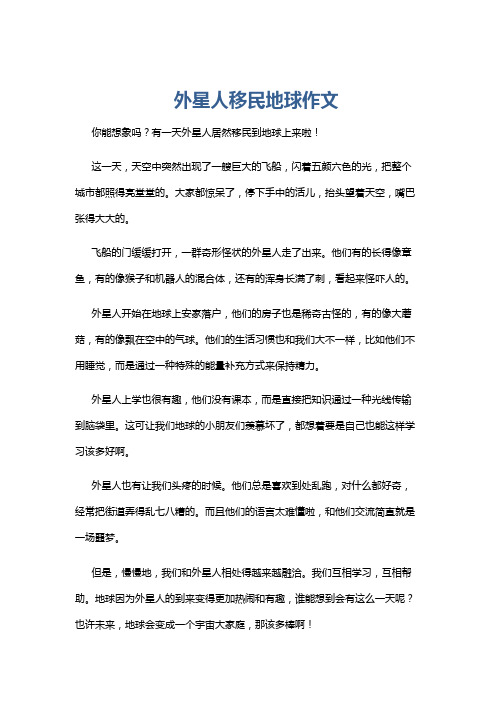 外星人移民地球作文

你能想象吗？有一天外星人居然移民到地球上来啦！

这一天，天空中突然出现了一艘巨大的飞船，闪着五颜六色的光，把整个城市都照得亮堂堂的。大家都惊呆了，停下手中的活儿，抬头望着天空，嘴巴张得大大的。

飞船的门缓缓打开，一群奇形怪状的外星人走了出来。他们有的长得像章鱼，有的像猴子和机器人的混合体，还有的浑身长满了刺，看起来怪吓人的。

外星人开始在地球上安家落户，他们的房子也是稀奇古怪的，有的像大蘑菇，有的像飘在空中的气球。他们的生活习惯也和我们大不一样，比如他们不用睡觉，而是通过一种特殊的能量补充方式来保持精力。

外星人上学也很有趣，他们没有课本，而是直接把知识通过一种光线传输到脑袋里。这可让我们地球的小朋友们羡慕坏了，都想着要是自己也能这样学习该多好啊。

外星人也有让我们头疼的时候。他们总是喜欢到处乱跑，对什么都好奇，经常把街道弄得乱七八糟的。而且他们的语言太难懂啦，和他们交流简直就是一场噩梦。

但是，慢慢地，我们和外星人相处得越来越融洽。我们互相学习，互相帮助。地球因为外星人的到来变得更加热闹和有趣，谁能想到会有这么一天呢？也许未来，地球会变成一个宇宙大家庭，那该多棒啊！